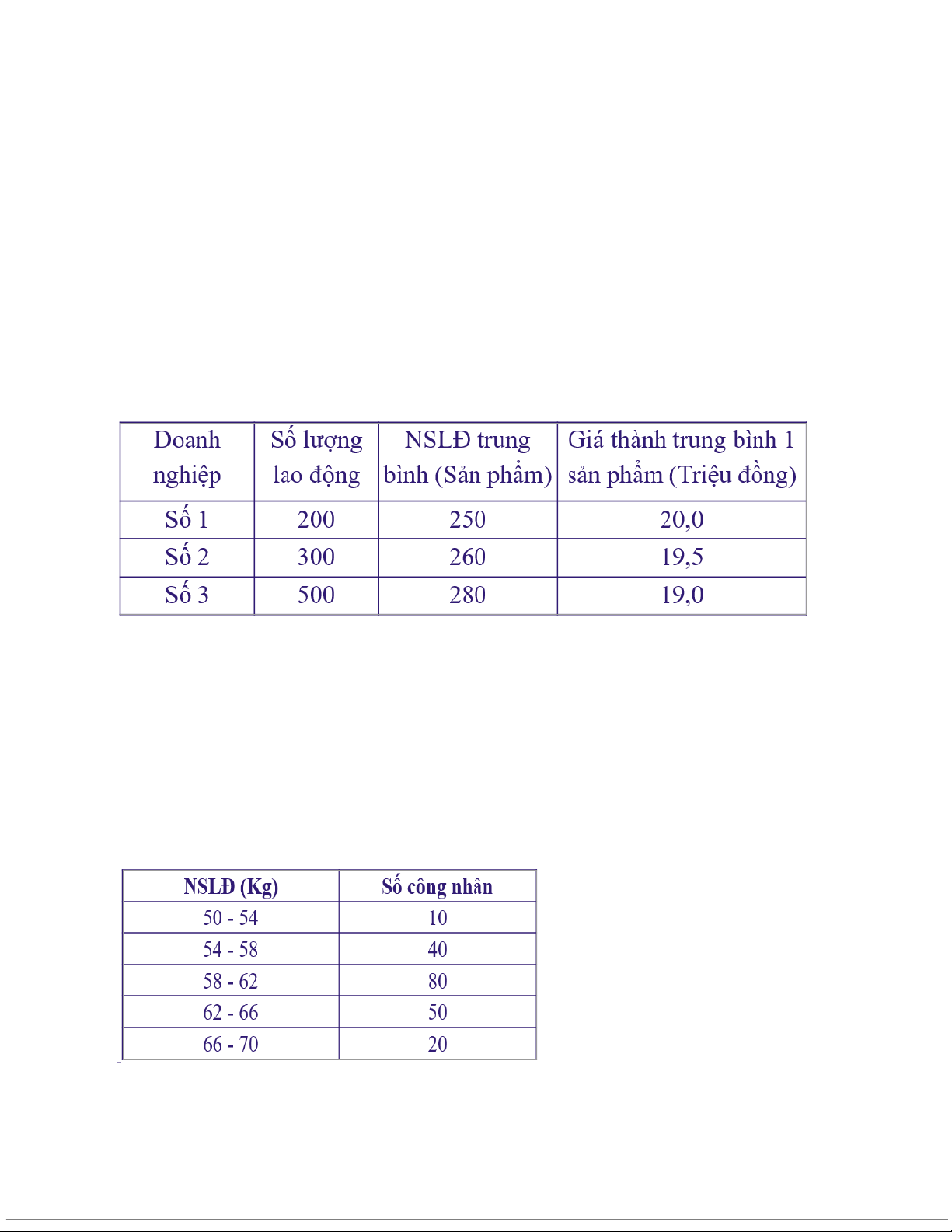 | Doanh nghiệp | Số lượng lao động | NSLĐ trung bình (Sản phẩm) | Giá thành trung bình 1 sản phẩm (Triệu đồng) |
|---|---|---|---|
| Số 1 | 200 | 250 | 20,0 |
| Số 2 | 300 | 260 | 19,5 |
| Số 3 | 500 | 280 | 19,0 |

| NSLĐ (Kg) | Số công nhân |
|---|---|
| 50 - 54 | 10 |
| 54 - 58 | 40 |
| 58 - 62 | 80 |
| 62 - 66 | 50 |
| 66 - 70 | 20 |